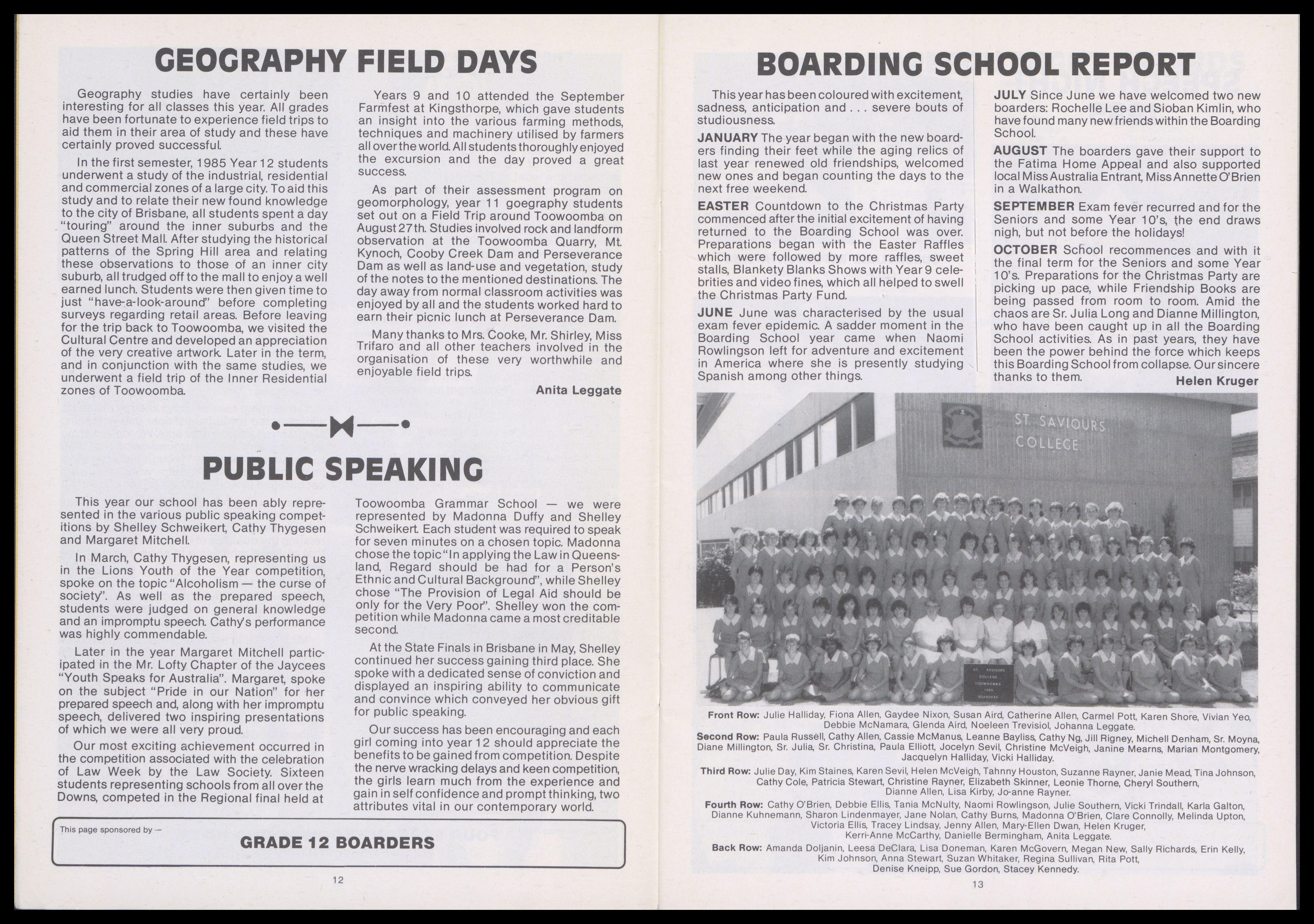 GEOGRAPHY FIELD DAYS

Geography studies have certainly been interesting for all classes this year. All grades have been fortunate to experience field trips to aid them in their area of study and these have certainly proved successful.

In the first semester, 1985 Year 12 students underwent a study of the industrial, residential and commercial zones of a large city. To aid this study and to relate their new found knowledge to the city of Brisbane, all students spent a day "touring" around the inner suburbs and the Queen Street Mall. After studying the historical patterns of the Spring Hill area and relating these observations to those of an inner city suburb, all trudged off to the mall to enjoy a well earned lunch. Students were then given time to just "have-a-look-around" before completing surveys regarding retail areas. Before leaving for the trip back to Toowoomba, we visited the Cultural Centre and developed an appreciation of the very creative artwork. Later in the term, and in conjunction with the same studies, we underwent a field trip of the Inner Residential zones of Toowoomba.

Years 9 and 10 attended the September Farmfest at Kingsthorpe, which gave students an insight into the various farming methods, techniques and machinery utilised by farmers all over the world. All students thoroughly enjoyed the excursion and the day proved a great success.

As part of their assessment program on geomorphology, year 11 goegraphy students set out on a Field Trip around Toowoomba on August 27th. Studies involved rock and landform observation at the Toowoomba Quarry, Mt. Kynoch, Cooby Creek Dam and Perseverance Dam as well as land-use and vegetation, study of the notes to the mentioned destinations. The day away from normal classroom activities was enjoyed by all and the students worked hard to earn their picnic lunch at Perseverance Dam.

Many thanks to Mrs. Cooke, Mr. Shirley, Miss Trifaro and all other teachers involved in the organisation of these very worthwhile and enjoyable field trips.

Anita Leggate

PUBLIC SPEAKING

This year our school has been ably represented in the various public speaking competitions by Shelley Schweikert, Cathy Thygesen and Margaret Mitchell.

In March, Cathy Thygesen, representing us in the Lions Youth of the Year competition, spoke on the topic "Alcoholism — the curse of society". As well as the prepared speech, students were judged on general knowledge and an impromptu speech. Cathy's performance was highly commendable.

Later in the year Margaret Mitchell participated in the Mr. Lofty Chapter of the Jaycees "Youth Speaks for Australia". Margaret, spoke on the subject "Pride in our Nation" for her prepared speech and, along with her impromptu speech, delivered two inspiring presentations of which we were all very proud.

Our most exciting achievement occurred in the competition associated with the celebration of Law Week by the Law Society. Sixteen students representing schools from all over the Downs, competed in the Regional final held at Toowoomba Grammar School — we were represented by Madonna Duffy and Shelley Schweikert. Each student was required to speak for seven minutes on a chosen topic. Madonna chose the topic "In applying the Law in Queensland, Regard should be had for a Person's Ethnic and Cultural Background", while Shelley chose "The Provision of Legal Aid should be only for the Very Poor". Shelley won the competition while Madonna came a most creditable second.

At the State Finals in Brisbane in May, Shelley continued her success gaining third place. She spoke with a dedicated sense of conviction and displayed an inspiring ability to communicate and convince which conveyed her obvious gift for public speaking.

Our success has been encouraging and each girl coming into year 12 should appreciate the benefits to be gained from competition. Despite the nerve wracking delays and keen competition, the girls learn much from the experience and gain in self confidence and prompt thinking, two attributes vital in our contemporary world.

This page sponsored by —
GRADE 12 BOARDERS

12

BOARDING SCHOOL REPORT

This year has been coloured with excitement, sadness, anticipation and . . . severe bouts of studiousness.

JANUARY The year began with the new boarders finding their feet while the aging relics of last year renewed old friendships, welcomed new ones and began counting the days to the next free weekend.

EASTER Countdown to the Christmas Party commenced after the initial excitement of having returned to the Boarding School was over. Preparations began with the Easter Raffles which were followed by more raffles, sweet stalls, Blankety Blanks Shows with Year 9 celebrities and video fines, which all helped to swell the Christmas Party Fund.

JUNE June was characterised by the usual exam fever epidemic. A sadder moment in the Boarding School year came when Naomi Rowlingson left for adventure and excitement in America where she is presently studying Spanish among other things.

JULY Since June we have welcomed two new boarders: Rochelle Lee and Sioban Kimlin, who have found many new friends within the Boarding School.

AUGUST The boarders gave their support to the Fatima Home Appeal and also supported local Miss Australia Entrant, Miss Annette O'Brien in a Walkathon.

SEPTEMBER Exam fever recurred and for the Seniors and some Year 10's, the end draws nigh, but not before the holidays!

OCTOBER School recommences and with it the final term for the Seniors and some Year 10's. Preparations for the Christmas Party are picking up pace, while Friendship Books are being passed from room to room. Amid the chaos are Sr. Julia Long and Dianne Millington, who have been caught up in all the Boarding School activities. As in past years, they have been the power behind the force which keeps this Boarding School from collapse. Our sincere thanks to them.

Helen Kruger

ST. SAVIOURS COLLEGE

Front Row: Julie Halliday, Fiona Allen, Gaydee Nixon, Susan Aird, Catherine Allen, Carmel Pott, Karen Shore, Vivian Yeo, Debbie McNamara, Glenda Aird, Noeleen Trevisiol, Johanna Leggate.
Second Row: Paula Russell, Cathy Allen, Cassie McManus, Leanne Bayliss, Cathy Ng, Jill Rigney, Michell Denham, Sr. Moyna, Diane Millington, Sr. Julia, Sr. Christina, Paula Elliott, Jocelyn Sevil, Christine McVeigh, Janine Mearns, Marian Montgomery, Jacquelyn Halliday, Vicki Halliday.
Third Row: Julie Day, Kim Staines, Karen Sevil, Helen McVeigh, Tahnny Houston, Suzanne Rayner, Janie Mead, Tina Johnson, Cathy Cole, Patricia Stewart, Christine Rayner, Elizabeth Skinner, Leonie Thorne, Cheryl Southern, Dianne Allen, Lisa Kirby, Jo-anne Rayner.
Fourth Row: Cathy O'Brien, Debbie Ellis, Tania McNulty, Naomi Rowlingson, Julie Southern, Vicki Trindall, Karla Galton, Dianne Kuhnemann, Sharon Lindenmayer, Jane Nolan, Cathy Burns, Madonna O'Brien, Clare Connolly, Melinda Upton, Victoria Ellis, Tracey Lindsay, Jenny Allen, Mary-Ellen Dwan, Helen Kruger, Kerri-Anne McCarthy, Danielle Bermingham, Anita Leggate.
Back Row: Amanda Doljanin, Leesa DeClara, Lisa Doneman, Karen McGovern, Megan New, Sally Richards, Erin Kelly, Kim Johnson, Anna Stewart, Suzan Whitaker, Regina Sullivan, Rita Pott, Denise Kneipp, Sue Gordon, Stacey Kennedy.

13